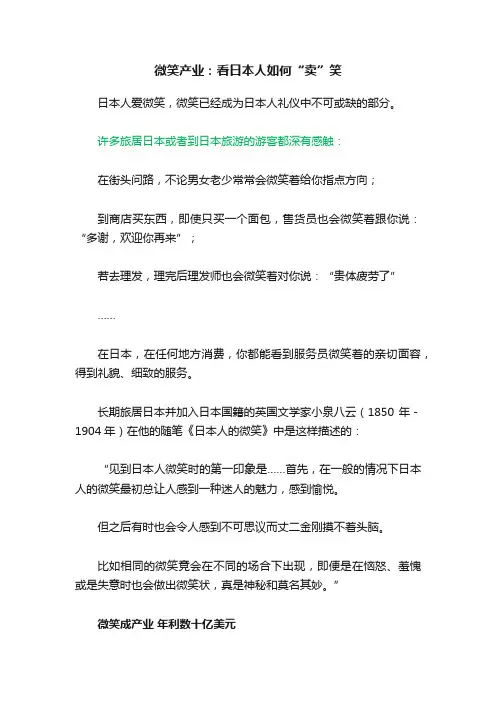 微笑产业：看日本人如何“卖”笑

日本人爱微笑，微笑已经成为日本人礼仪中不可或缺的部分。

许多旅居日本或者到日本旅游的游客都深有感触：

在街头问路，不论男女老少常常会微笑着给你指点方向；

到商店买东西，即使只买一个面包，售货员也会微笑着跟你说：“多谢，欢迎你再来”；

若去理发，理完后理发师也会微笑着对你说：“贵体疲劳了”

……

在日本，在任何地方消费，你都能看到服务员微笑着的亲切面容，得到礼貌、细致的服务。

长期旅居日本并加入日本国籍的英国文学家小泉八云（1850 年 - 1904 年）在他的随笔《日本人的微笑》中是这样描述的：

“见到日本人微笑时的第一印象是……首先，在一般的情况下日本人的微笑最初总让人感到一种迷人的魅力，感到愉悦。

但之后有时也会令人感到不可思议而丈二金刚摸不着头脑。

比如相同的微笑竟会在不同的场合下出现，即便是在恼怒、羞愧或是失意时也会做出微笑状，真是神秘和莫名其妙。”

微笑成产业 年利数十亿美元